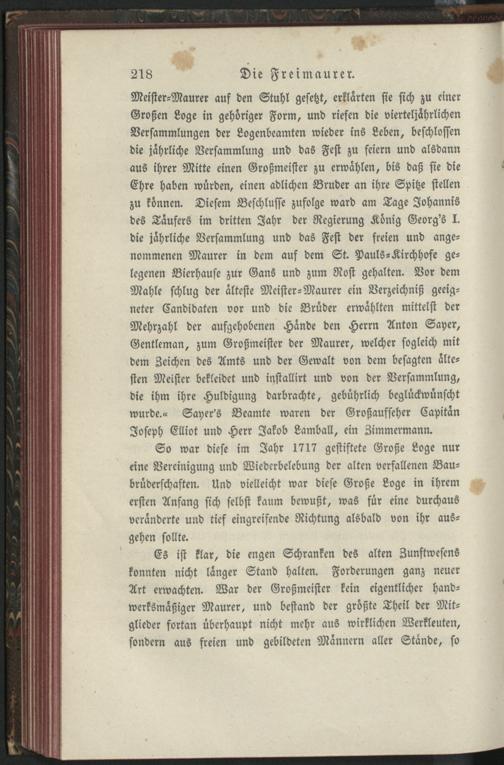 218 Die Freimaurer.

Meister-Maurer auf den Stuhl gesetzt, erklärten sie sich zu einer Großen Loge in gehöriger Form, und riefen die vierteljährlichen Versammlungen der Logenbeamten wieder ins Leben, beschlossen die jährliche Versammlung und das Fest zu feiern und alsdann aus ihrer Mitte einen Großmeister zu erwählen, bis daß sie die Ehre haben würden, einen adlichen Bruder an ihre Spitze stellen zu können. Diesem Beschlusse zufolge ward am Tage Johannis des Täufers im dritten Jahr der Regierung König Georg's I. die jährliche Versammlung und das Fest der freien und angenommenen Maurer in dem auf dem St. Pauls-Kirchhofe gelegenen Bierhause zur Gans und zum Rost gehalten. Vor dem Mahle schlug der älteste Meister-Maurer ein Verzeichniß geeigneter Candidaten vor und die Brüder erwählten mittelst der Mehrzahl der aufgehobenen Hände den Herrn Anton Sayer, Gentleman, zum Großmeister der Maurer, welcher sogleich mit dem Zeichen des Amts und der Gewalt von dem besagten ältesten Meister bekleidet und installirt und von der Versammlung, die ihm ihre Huldigung darbrachte, gebührlich beglückwünscht wurde.« Sayer's Beamte waren der Großaufseher Capitän Joseph Elliot und Herr Jakob Lamball, ein Zimmermann.

So war diese im Jahr 1717 gestiftete Große Loge nur eine Vereinigung und Wiederbelebung der alten verfallenen Baubrüderschaften. Und vielleicht war diese Große Loge in ihrem ersten Anfang sich selbst kaum bewußt, was für eine durchaus veränderte und tief eingreifende Richtung alsbald von ihr ausgehen sollte.

Es ist klar, die engen Schranken des alten Zunftwesens konnten nicht länger Stand halten. Forderungen ganz neuer Art erwachten. War der Großmeister kein eigentlicher handwerksmäßiger Maurer, und bestand der größte Theil der Mitglieder fortan überhaupt nicht mehr aus wirklichen Werkleuten, sondern aus freien und gebildeten Männern aller Stände, so